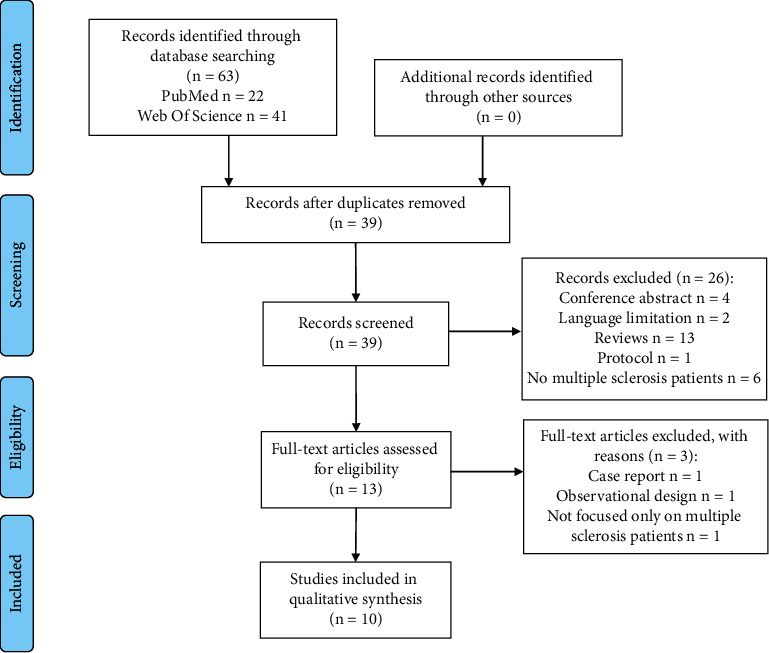 Identification

Records identified through database searching
(n = 63)
PubMed n = 22
Web Of Science n = 41

Additional records identified through other sources
(n = 0)

Screening

Records after duplicates removed
(n = 39)

Records screened
(n = 39)

Records excluded (n = 26):
Conference abstract n = 4
Language limitation n = 2
Reviews n = 13
Protocol n = 1
No multiple sclerosis patients n = 6

Eligibility

Full-text articles assessed for eligibility
(n = 13)

Full-text articles excluded, with reasons (n = 3):
Case report n = 1
Observational design n = 1
Not focused only on multiple sclerosis patients n = 1

Included

Studies included in qualitative synthesis
(n = 10)